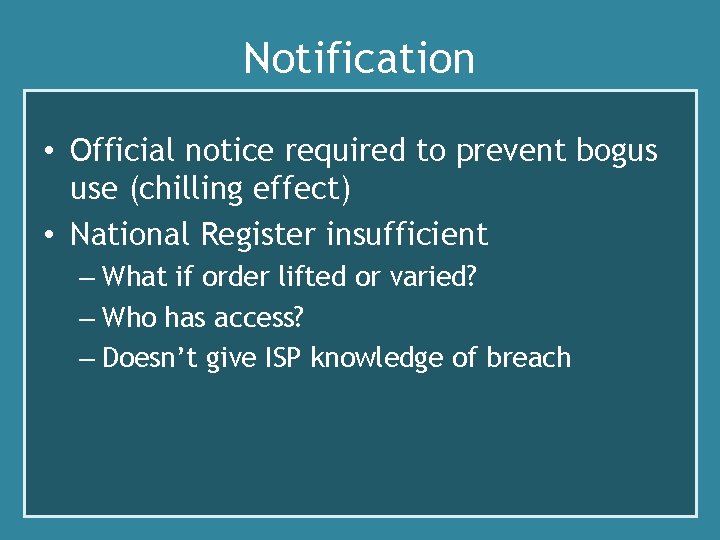 Notification

• Official notice required to prevent bogus use (chilling effect)
• National Register insufficient
– What if order lifted or varied?
– Who has access?
– Doesn’t give ISP knowledge of breach